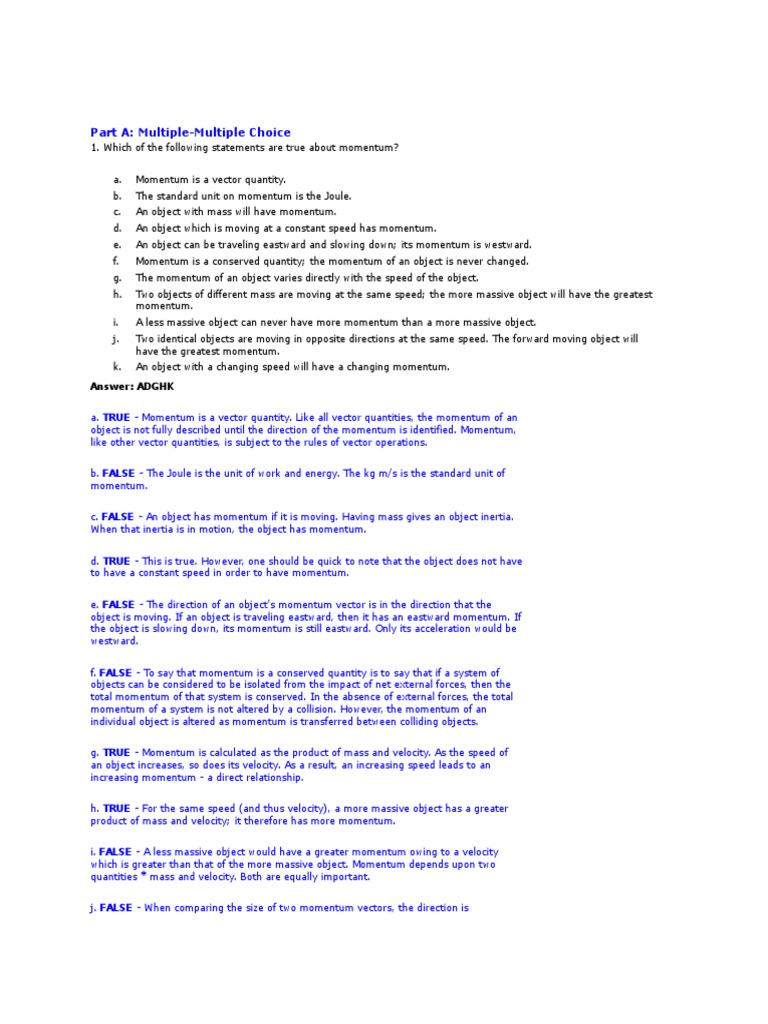 Part A: Multiple-Multiple Choice

1. Which of the following statements are true about momentum?

a. Momentum is a vector quantity.
b. The standard unit on momentum is the Joule.
c. An object with mass will have momentum.
d. An object which is moving at a constant speed has momentum.
e. An object can be traveling eastward and slowing down; its momentum is westward.
f. Momentum is a conserved quantity; the momentum of an object is never changed.
g. The momentum of an object varies directly with the speed of the object.
h. Two objects of different mass are moving at the same speed; the more massive object will have the greatest momentum.
i. A less massive object can never have more momentum than a more massive object.
j. Two identical objects are moving in opposite directions at the same speed. The forward moving object will have the greatest momentum.
k. An object with a changing speed will have a changing momentum.

Answer: ADGHK

a. TRUE - Momentum is a vector quantity. Like all vector quantities, the momentum of an object is not fully described until the direction of the momentum is identified. Momentum, like other vector quantities, is subject to the rules of vector operations.

b. FALSE - The Joule is the unit of work and energy. The kg m/s is the standard unit of momentum.

c. FALSE - An object has momentum if it is moving. Having mass gives an object inertia. When that inertia is in motion, the object has momentum.

d. TRUE - This is true. However, one should be quick to note that the object does not have to have a constant speed in order to have momentum.

e. FALSE - The direction of an object's momentum vector is in the direction that the object is moving. If an object is traveling eastward, then it has an eastward momentum. If the object is slowing down, its momentum is still eastward. Only its acceleration would be westward.

f. FALSE - To say that momentum is a conserved quantity is to say that if a system of objects can be considered to be isolated from the impact of net external forces, then the total momentum of that system is conserved. In the absence of external forces, the total momentum of a system is not altered by a collision. However, the momentum of an individual object is altered as momentum is transferred between colliding objects.

g. TRUE - Momentum is calculated as the product of mass and velocity. As the speed of an object increases, so does its velocity. As a result, an increasing speed leads to an increasing momentum - a direct relationship.

h. TRUE - For the same speed (and thus velocity), a more massive object has a greater product of mass and velocity; it therefore has more momentum.

i. FALSE - A less massive object would have a greater momentum owing to a velocity which is greater than that of the more massive object. Momentum depends upon two quantities * mass and velocity. Both are equally important.

j. FALSE - When comparing the size of two momentum vectors, the direction is